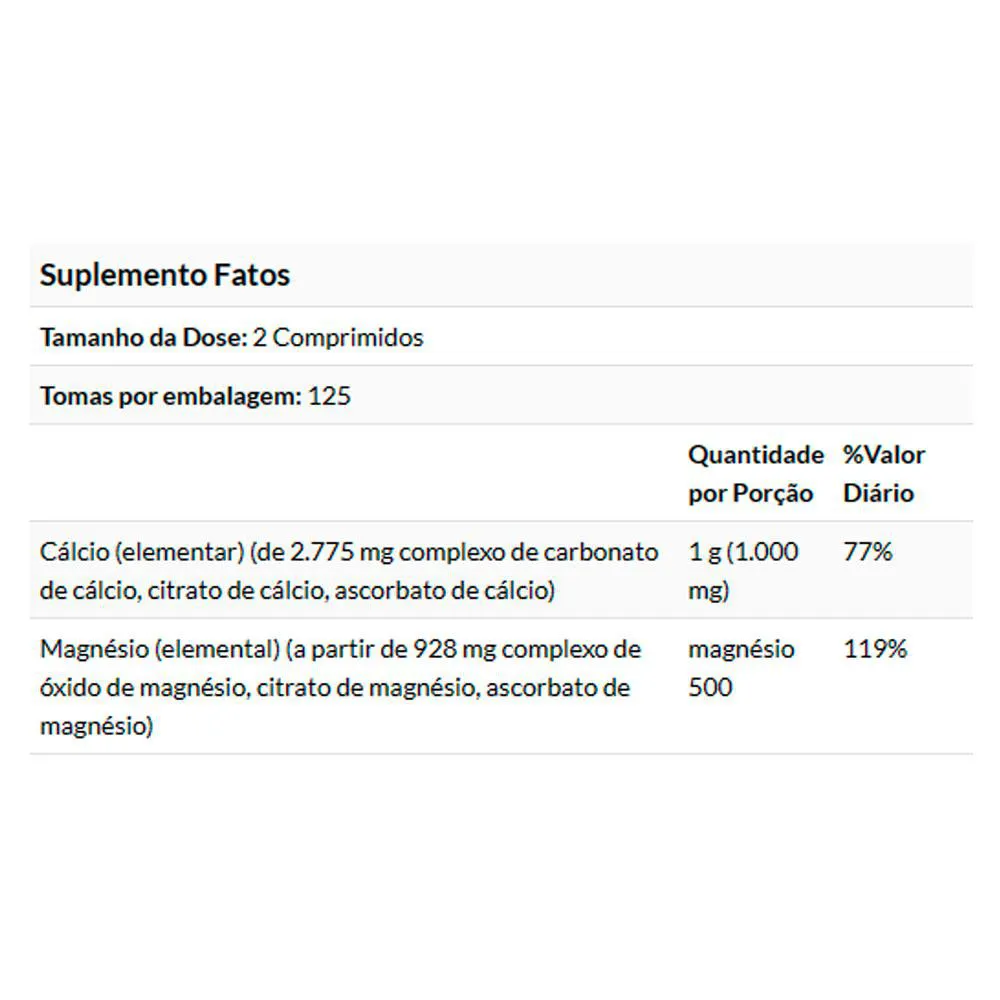 Suplemento Fatos

Tamanho da Dose: 2 Comprimidos

Tomas por embalagem: 125

| | Quantidade por Porção | %Valor Diário |
|---|---|---|
| Cálcio (elementar) (de 2.775 mg complexo de carbonato de cálcio, citrato de cálcio, ascorbato de cálcio) | 1 g (1.000 mg) | 77% |
| Magnésio (elemental) (a partir de 928 mg complexo de óxido de magnésio, citrato de magnésio, ascorbato de magnésio) | magnésio 500 | 119% |